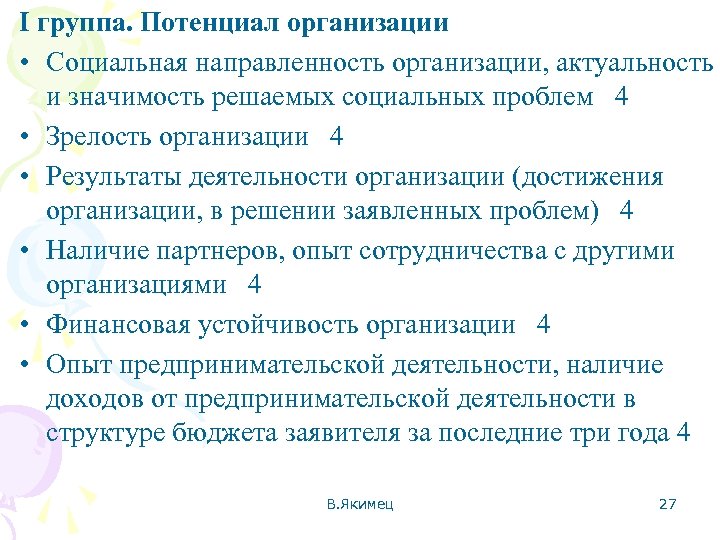 I группа. Потенциал организации

• Социальная направленность организации, актуальность и значимость решаемых социальных проблем 4

• Зрелость организации 4

• Результаты деятельности организации (достижения организации, в решении заявленных проблем) 4

• Наличие партнеров, опыт сотрудничества с другими организациями 4

• Финансовая устойчивость организации 4

• Опыт предпринимательской деятельности, наличие доходов от предпринимательской деятельности в структуре бюджета заявителя за последние три года 4

В.Якимец

27